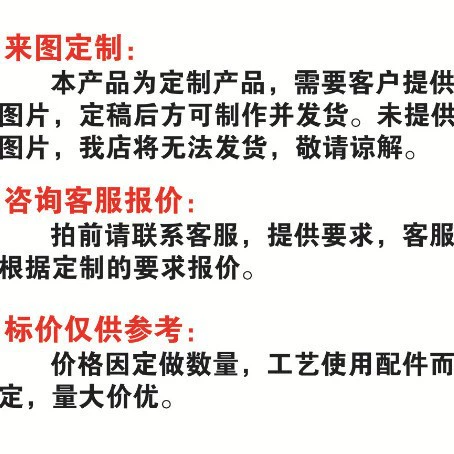 来图定制:

本产品为定制产品，需要客户提供图片，定稿后方可制作并发货。未提供图片，我店将无法发货，敬请谅解。

咨询客服报价:

拍前请联系客服，提供要求，客服根据定制的要求报价。

标价仅供参考:

价格因定做数量，工艺使用配件而定，量大价优。